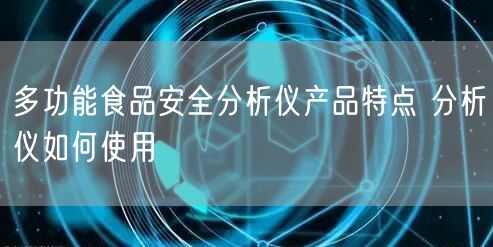 多功能食品安全分析仪产品特点 分析仪如何使用